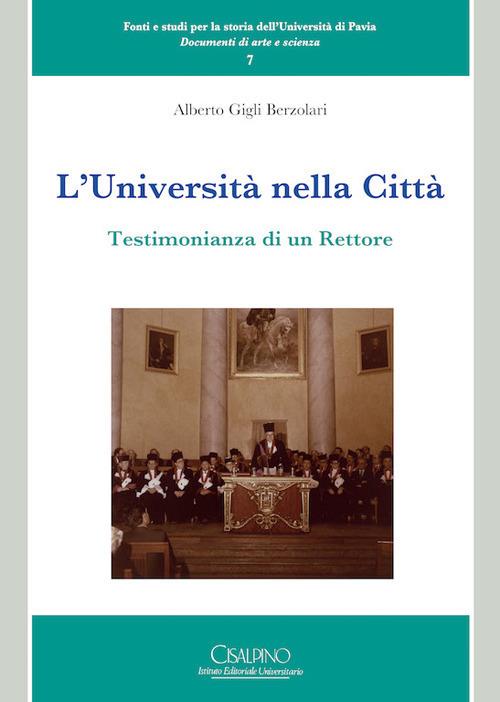 Fonti e studi per la storia dell'Università di Pavia
Documenti di arte e scienza
7

Alberto Gigli Berzolari

L'Università nella Città

Testimonianza di un Rettore

CISALPINO
Istituto Editoriale Universitario